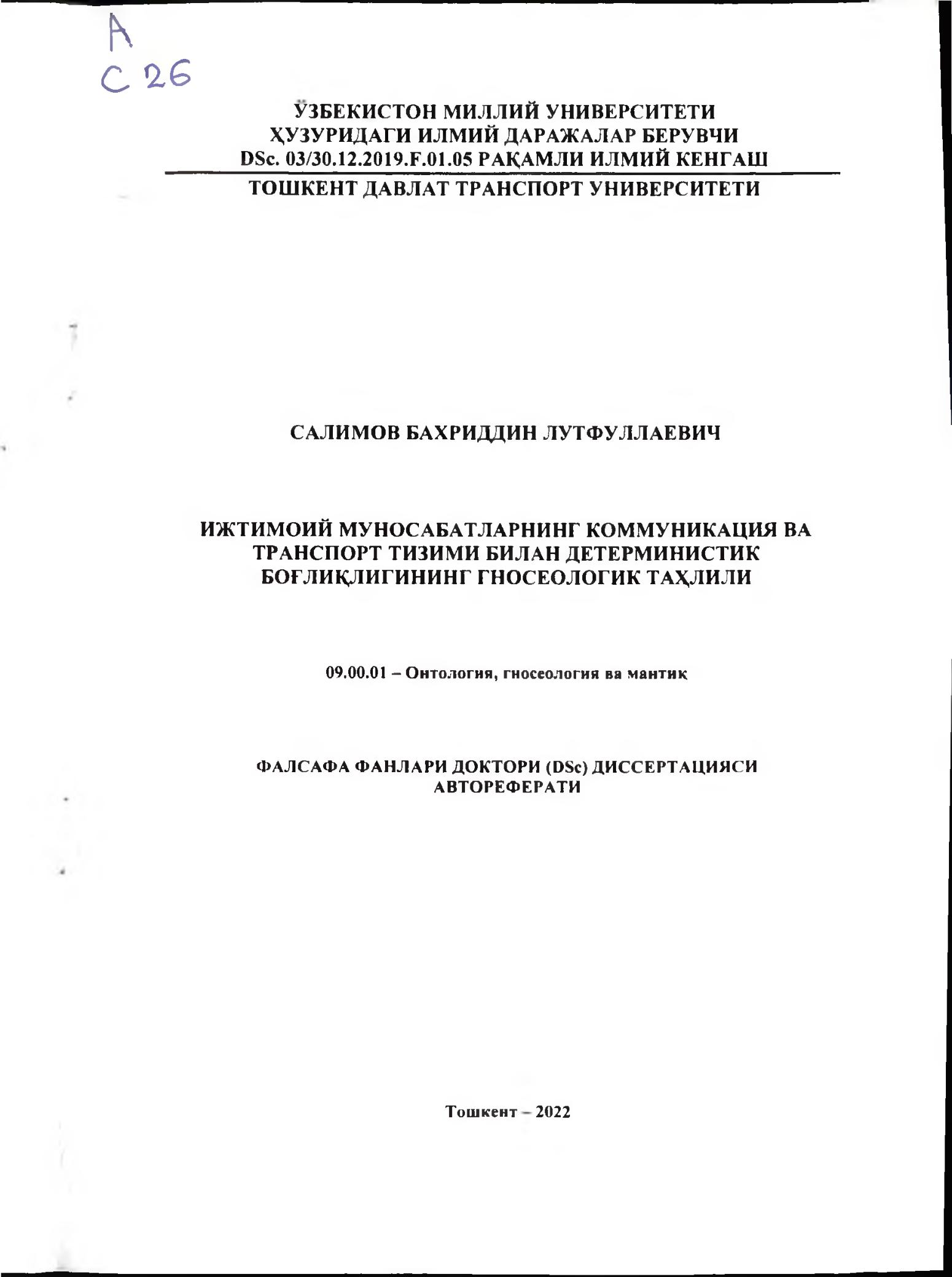 A
C 26

ЎЗБЕКИСТОН МИЛЛИЙ УНИВЕРСИТЕТИ
ҲУЗУРИДАГИ ИЛМИЙ ДАРАЖАЛАР БЕРУВЧИ
DSc. 03/30.12.2019.F.01.05 РАҚАМЛИ ИЛМИЙ КЕНГАШ
ТОШКЕНТ ДАВЛАТ ТРАНСПОРТ УНИВЕРСИТЕТИ

САЛИМОВ БАХРИДДИН ЛУТФУЛЛАЕВИЧ

ИЖТИМОИЙ МУНОСАБАТЛАРНИНГ КОММУНИКАЦИЯ ВА ТРАНСПОРТ ТИЗИМИ БИЛАН ДЕТЕРМИНИСТИК БОҒЛИҚЛИГИНИНГ ГНОСЕОЛОГИК ТАҲЛИЛИ

09.00.01 – Онтология, гносеология ва мантиқ

ФАЛСАФА ФАНЛАРИ ДОКТОРИ (DSc) ДИССЕРТАЦИЯСИ АВТОРЕФЕРАТИ

Тошкент – 2022